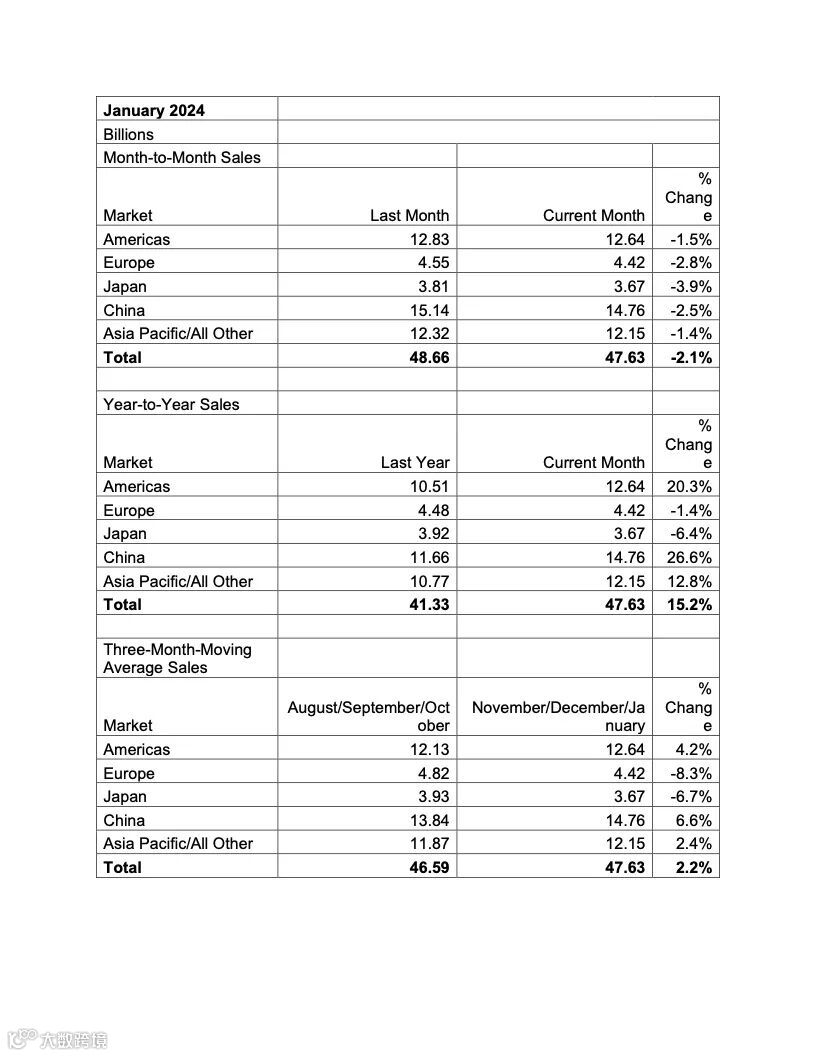 | January 2024 | | | |
|---|---|---|---|
| Billions | | | |
| Month-to-Month Sales | | | |
| Market | Last Month | Current Month | % Change |
| Americas | 12.83 | 12.64 | -1.5% |
| Europe | 4.55 | 4.42 | -2.8% |
| Japan | 3.81 | 3.67 | -3.9% |
| China | 15.14 | 14.76 | -2.5% |
| Asia Pacific/All Other | 12.32 | 12.15 | -1.4% |
| **Total** | **48.66** | **47.63** | **-2.1%** |
| | | | |
| Year-to-Year Sales | | | |
| Market | Last Year | Current Month | % Change |
| Americas | 10.51 | 12.64 | 20.3% |
| Europe | 4.48 | 4.42 | -1.4% |
| Japan | 3.92 | 3.67 | -6.4% |
| China | 11.66 | 14.76 | 26.6% |
| Asia Pacific/All Other | 10.77 | 12.15 | 12.8% |
| **Total** | **41.33** | **47.63** | **15.2%** |
| | | | |
| Three-Month-Moving Average Sales | | | |
| Market | August/September/October | November/December/January | % Change |
| Americas | 12.13 | 12.64 | 4.2% |
| Europe | 4.82 | 4.42 | -8.3% |
| Japan | 3.93 | 3.67 | -6.7% |
| China | 13.84 | 14.76 | 6.6% |
| Asia Pacific/All Other | 11.87 | 12.15 | 2.4% |
| **Total** | **46.59** | **47.63** | **2.2%** |

大数跨境